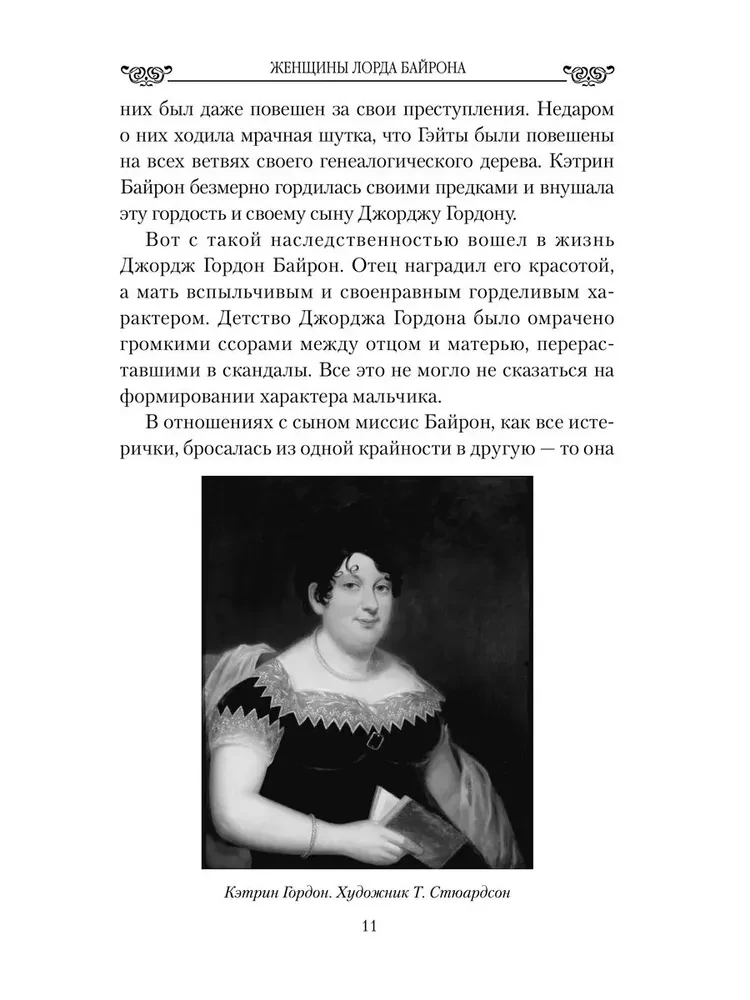 ЖЕНЩИНЫ ЛОРДА БАЙРОНА

них был даже повешен за свои преступления. Недаром о них ходила мрачная шутка, что Гэйты были повешены на всех ветвях своего генеалогического дерева. Кэтрин Байрон безмерно гордилась своими предками и внушала эту гордость и своему сыну Джорджу Гордону.

Вот с такой наследственностью вошел в жизнь Джордж Гордон Байрон. Отец наградил его красотой, а мать вспыльчивым и своенравным горделивым характером. Детство Джорджа Гордона было омрачено громкими ссорами между отцом и матерью, перераставшими в скандалы. Все это не могло не сказаться на формировании характера мальчика.

В отношениях с сыном миссис Байрон, как все истерички, бросалась из одной крайности в другую — то она

Кэтрин Гордон. Художник Т. Стюардсон

11